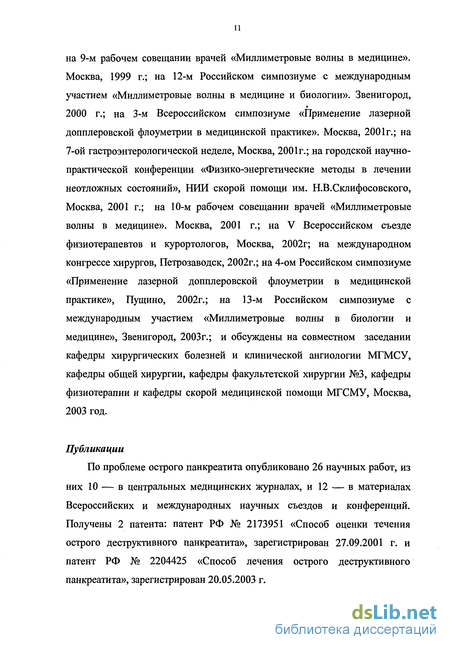 11

на 9-м рабочем совещании врачей «Миллиметровые волны в медицине». Москва, 1999 г.; на 12-м Российском симпозиуме с международным участием «Миллиметровые волны в медицине и биологии». Звенигород, 2000 г.; на 3-м Всероссийском симпозиуме «Применение лазерной допплеровской флоуметрии в медицинской практике». Москва, 2001г.; на 7-ой гастроэнтерологической неделе, Москва, 2001г.; на городской научно-практической конференции «Физико-энергетические методы в лечении неотложных состояний», НИИ скорой помощи им. Н.В.Склифосовского, Москва, 2001 г.; на 10-м рабочем совещании врачей «Миллиметровые волны в медицине». Москва, 2001 г.; на V Всероссийском съезде физиотерапевтов и курортологов, Москва, 2002г; на международном конгрессе хирургов, Петрозаводск, 2002г.; на 4-ом Российском симпозиуме «Применение лазерной допплеровской флоуметрии в медицинской практике», Пущино, 2002г.; на 13-м Российском симпозиуме с международным участием «Миллиметровые волны в биологии и медицине», Звенигород, 2003г.; и обсуждены на совместном заседании кафедры хирургических болезней и клинической ангиологии МГМСУ, кафедры общей хирургии, кафедры факультетской хирургии №3, кафедры физиотерапии и кафедры скорой медицинской помощи МГСМУ, Москва, 2003 год.

Публикации

По проблеме острого панкреатита опубликовано 26 научных работ, из них 10 — в центральных медицинских журналах, и 12 — в материалах Всероссийских и международных научных съездов и конференций. Получены 2 патента: патент РФ № 2173951 «Способ оценки течения острого деструктивного панкреатита», зарегистрирован 27.09.2001 г. и патент РФ № 2204425 «Способ лечения острого деструктивного панкреатита», зарегистрирован 20.05.2003 г.

dsLib.net
библиотека диссертаций